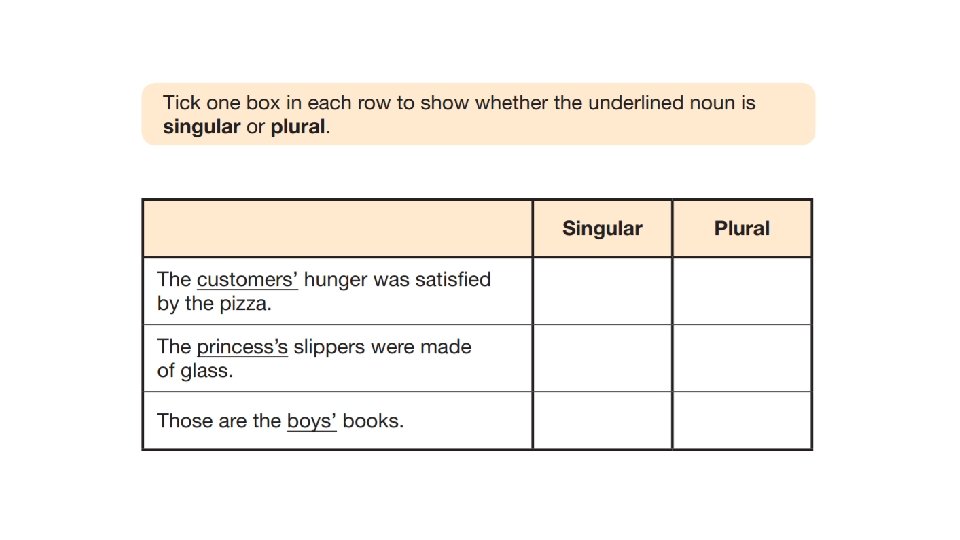 Tick one box in each row to show whether the underlined noun is singular or plural.

|  | Singular | Plural |
|---|---|---|
| The customers' hunger was satisfied by the pizza. |  |  |
| The princess's slippers were made of glass. |  |  |
| Those are the boys' books. |  |  |